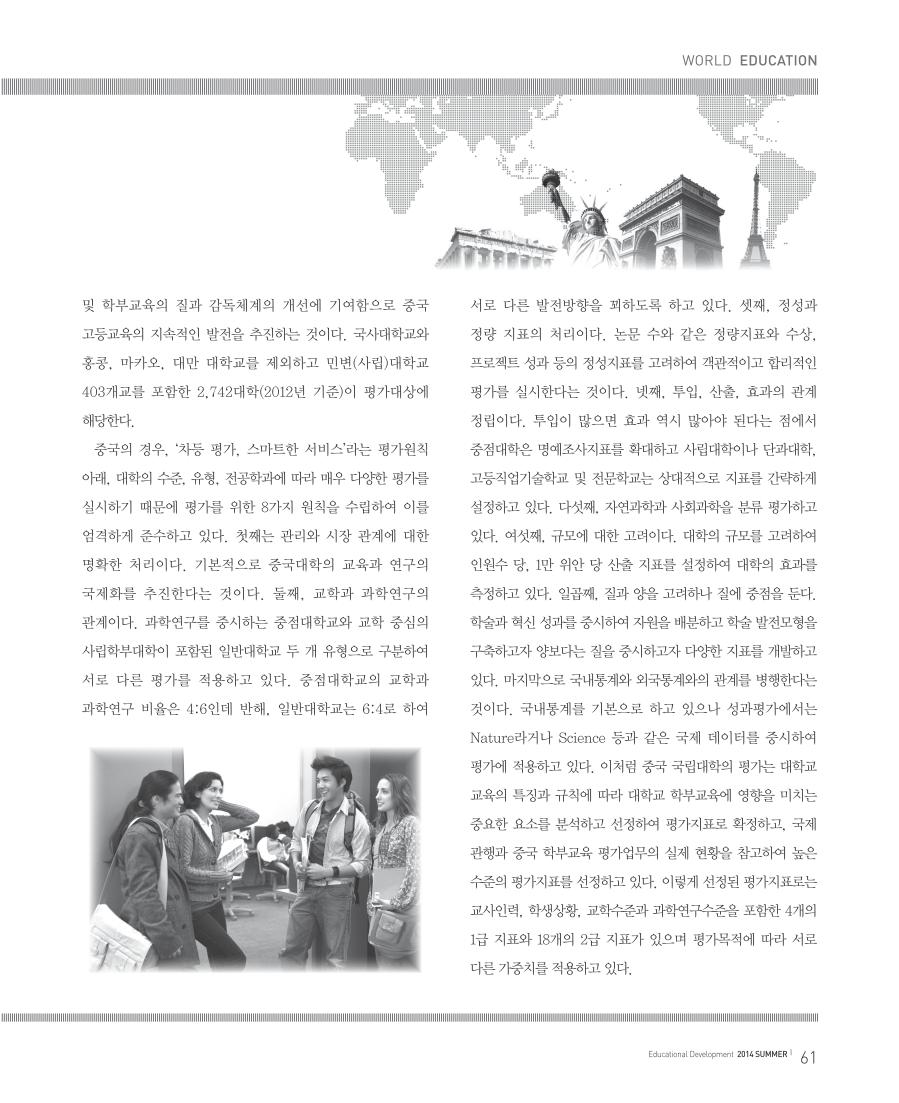 WORLD EDUCATION

및 학부교육의 질과 감독체계의 개선에 기여함으로 중국 고등교육의 지속적인 발전을 추진하는 것이다. 국사대학교와 홍콩, 마카오, 대만 대학교를 제외하고 민변(사립)대학교 403개교를 포함한 2,742대학(2012년 기준)이 평가대상에 해당한다.

중국의 경우, '차등 평가, 스마트한 서비스'라는 평가원칙 아래, 대학의 수준, 유형, 전공학과에 따라 매우 다양한 평가를 실시하기 때문에 평가를 위한 8가지 원칙을 수립하여 이를 엄격하게 준수하고 있다. 첫째는 관리와 시장 관계에 대한 명확한 처리이다. 기본적으로 중국대학의 교육과 연구의 국제화를 추진한다는 것이다. 둘째, 교학과 과학연구의 관계이다. 과학연구를 중시하는 중점대학교와 교학 중심의 사립학부대학이 포함된 일반대학교 두 개 유형으로 구분하여 서로 다른 평가를 적용하고 있다. 중점대학교의 교학과 과학연구 비율은 4:6인데 반해, 일반대학교는 6:4로 하여 서로 다른 발전방향을 꾀하도록 하고 있다. 셋째, 정성과 정량 지표의 처리이다. 논문 수와 같은 정량지표와 수상, 프로젝트 성과 등의 정성지표를 고려하여 객관적이고 합리적인 평가를 실시한다는 것이다. 넷째, 투입, 산출, 효과의 관계 정립이다. 투입이 많으면 효과 역시 많아야 된다는 점에서 중점대학은 명예조사지표를 확대하고 사립대학이나 단과대학, 고등직업기술학교 및 전문학교는 상대적으로 지표를 간략하게 설정하고 있다. 다섯째, 자연과학과 사회과학을 분류 평가하고 있다. 여섯째, 규모에 대한 고려이다. 대학의 규모를 고려하여 인원수 당, 1만 위안 당 산출 지표를 설정하여 대학의 효과를 측정하고 있다. 일곱째, 질과 양을 고려하나 질에 중점을 둔다. 학술과 혁신 성과를 중시하여 자원을 배분하고 학술 발전모형을 구축하고자 양보다는 질을 중시하고자 다양한 지표를 개발하고 있다. 마지막으로 국내통계와 외국통계와의 관계를 병행한다는 것이다. 국내통계를 기본으로 하고 있으나 성과평가에서는 Nature라거나 Science 등과 같은 국제 데이터를 중시하여 평가에 적용하고 있다. 이처럼 중국 국립대학의 평가는 대학교 교육의 특징과 규칙에 따라 대학교 학부교육에 영향을 미치는 중요한 요소를 분석하고 선정하여 평가지표로 확정하고, 국제 관행과 중국 학부교육 평가업무의 실제 현황을 참고하여 높은 수준의 평가지표를 선정하고 있다. 이렇게 선정된 평가지표로는 교사인력, 학생상황, 교학수준과 과학연구수준을 포함한 4개의 1급 지표와 18개의 2급 지표가 있으며 평가목적에 따라 서로 다른 가중치를 적용하고 있다.

Educational Development 2014 SUMMER | 61